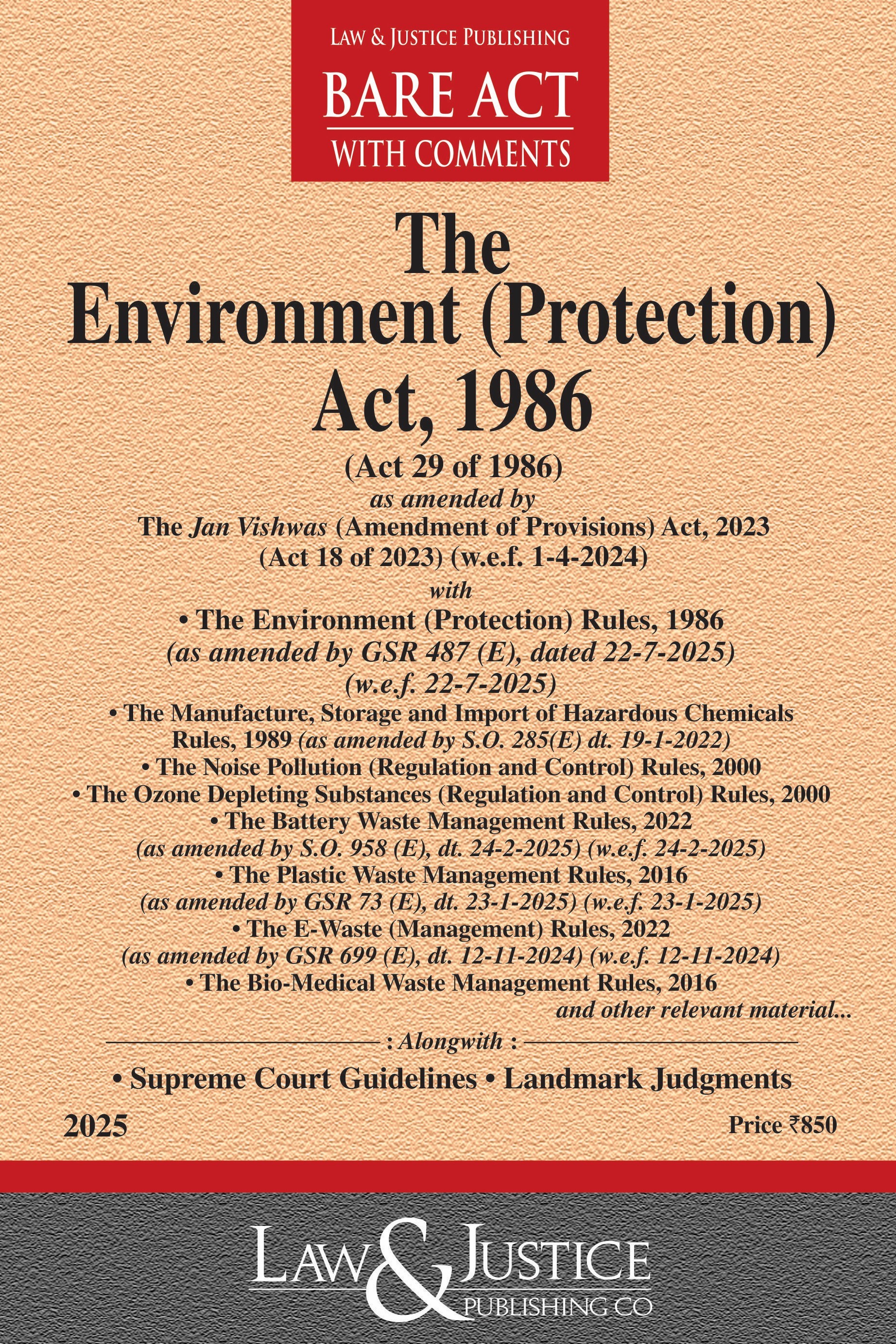 LAW & JUSTICE PUBLISHING
BARE ACT
WITH COMMENTS

The Environment (Protection) Act, 1986
(Act 29 of 1986)
as amended by
The Jan Vishwas (Amendment of Provisions) Act, 2023 (Act 18 of 2023) (w.e.f. 1-4-2024)
with
• The Environment (Protection) Rules, 1986 (as amended by GSR 487 (E), dated 22-7-2025) (w.e.f. 22-7-2025)
• The Manufacture, Storage and Import of Hazardous Chemicals Rules, 1989 (as amended by S.O. 285(E) dt. 19-1-2022)
• The Noise Pollution (Regulation and Control) Rules, 2000
• The Ozone Depleting Substances (Regulation and Control) Rules, 2000
• The Battery Waste Management Rules, 2022 (as amended by S.O. 958 (E), dt. 24-2-2025) (w.e.f. 24-2-2025)
• The Plastic Waste Management Rules, 2016 (as amended by GSR 73 (E), dt. 23-1-2025) (w.e.f. 23-1-2025)
• The E-Waste (Management) Rules, 2022 (as amended by GSR 699 (E), dt. 12-11-2024) (w.e.f. 12-11-2024)
• The Bio-Medical Waste Management Rules, 2016
and other relevant material...

: Alongwith :
• Supreme Court Guidelines • Landmark Judgments

2025

Price ₹850

LAW & JUSTICE
PUBLISHING CO